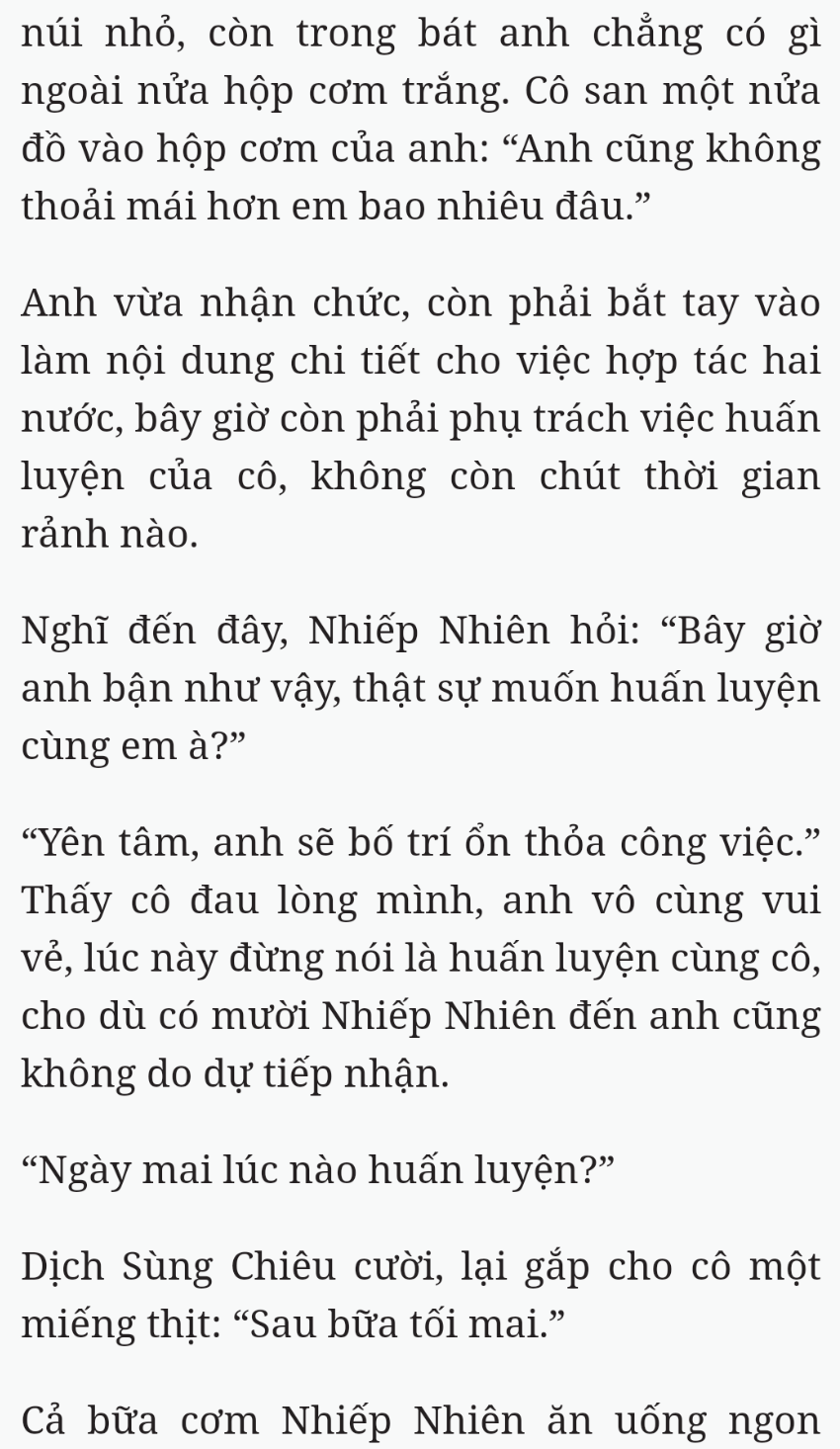 núi nhỏ, còn trong bát anh chẳng có gì ngoài nửa hộp cơm trắng. Cô san một nửa đồ vào hộp cơm của anh: “Anh cũng không thoải mái hơn em bao nhiêu đâu.”

Anh vừa nhận chức, còn phải bắt tay vào làm nội dung chi tiết cho việc hợp tác hai nước, bây giờ còn phải phụ trách việc huấn luyện của cô, không còn chút thời gian rảnh nào.

Nghĩ đến đây, Nhiếp Nhiên hỏi: “Bây giờ anh bận như vậy, thật sự muốn huấn luyện cùng em à?”

“Yên tâm, anh sẽ bố trí ổn thỏa công việc.” Thấy cô đau lòng mình, anh vô cùng vui vẻ, lúc này đừng nói là huấn luyện cùng cô, cho dù có mười Nhiếp Nhiên đến anh cũng không do dự tiếp nhận.

“Ngày mai lúc nào huấn luyện?”

Dịch Sùng Chiêu cười, lại gắp cho cô một miếng thịt: “Sau bữa tối mai.”

Cả bữa cơm Nhiếp Nhiên ăn uống ngon